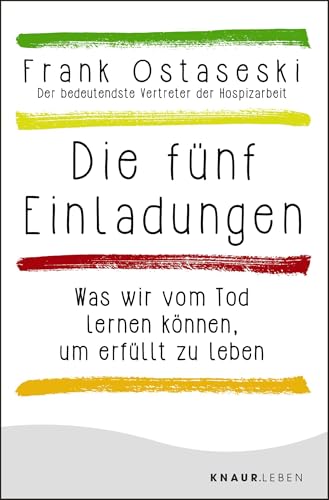 Frank Ostaseski
Der bedeutendste Vertreter der Hospizarbeit

Die fünf Einladungen

Was wir vom Tod lernen können, um erfüllt zu leben

KNAUR.LEBEN